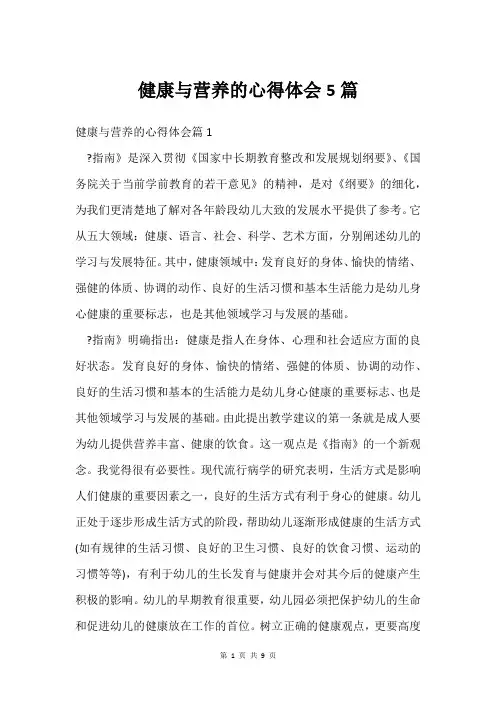 健康与营养的心得体会 5 篇

健康与营养的心得体会篇 1

?指南》是深入贯彻《国家中长期教育整改和发展规划纲要》、《国务院关于当前学前教育的若干意见》的精神，是对《纲要》的细化，为我们更清楚地了解对各年龄段幼儿大致的发展水平提供了参考。它从五大领域：健康、语言、社会、科学、艺术方面，分别阐述幼儿的学习与发展特征。其中，健康领域中：发育良好的身体、愉快的情绪、强健的体质、协调的动作、良好的生活习惯和基本生活能力是幼儿身心健康的重要标志，也是其他领域学习与发展的基础。

?指南》明确指出：健康是指人在身体、心理和社会适应方面的良好状态。发育良好的身体、愉快的情绪、强健的体质、协调的动作、良好的生活习惯和基本的生活能力是幼儿身心健康的重要标志、也是其他领域学习与发展的基础。由此提出教学建议的第一条就是成人要为幼儿提供营养丰富、健康的饮食。这一观点是《指南》的一个新观念。我觉得很有必要性。现代流行病学的研究表明，生活方式是影响人们健康的重要因素之一，良好的生活方式有利于身心的健康。幼儿正处于逐步形成生活方式的阶段，帮助幼儿逐渐形成健康的生活方式(如有规律的生活习惯、良好的卫生习惯、良好的饮食习惯、运动的习惯等等)，有利于幼儿的生长发育与健康并会对其今后的健康产生积极的影响。幼儿的早期教育很重要，幼儿园必须把保护幼儿的生命和促进幼儿的健康放在工作的首位。树立正确的健康观点，更要高度

第 1 页 共 9 页